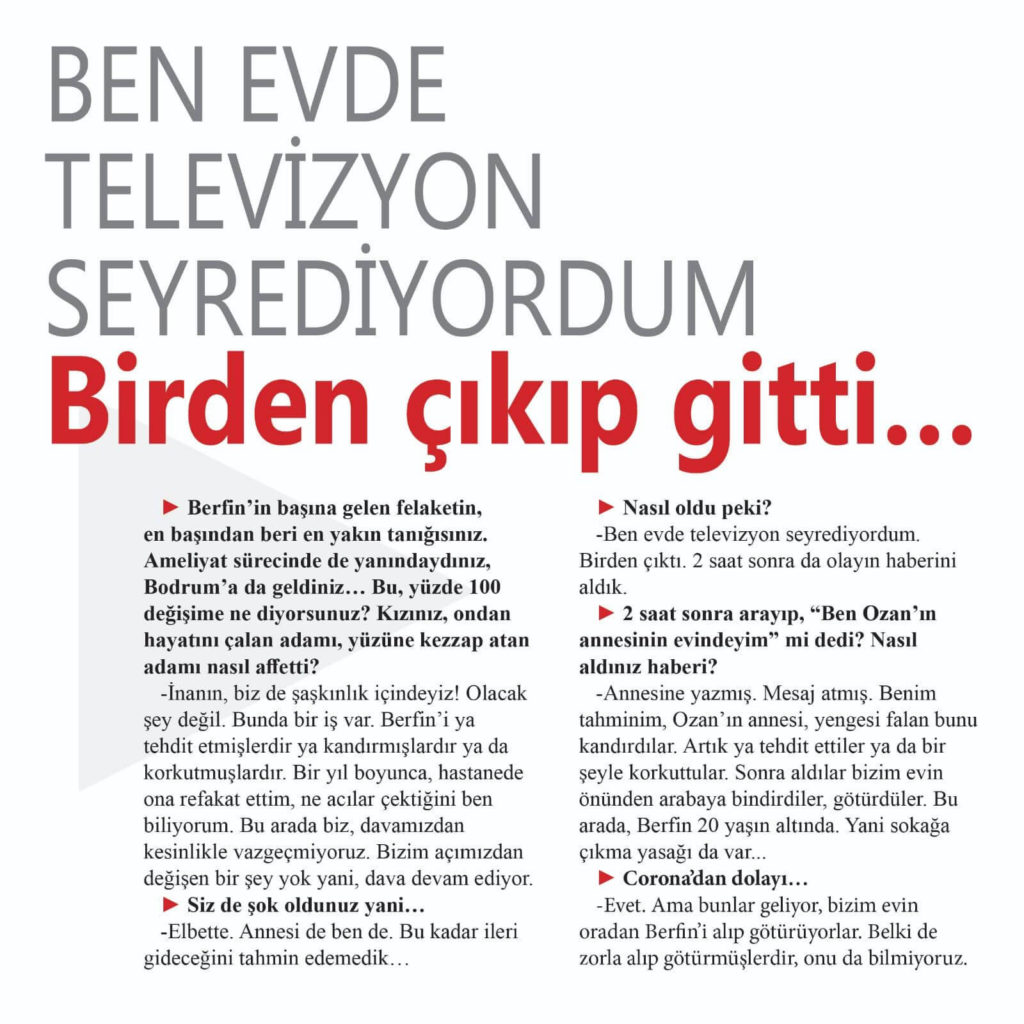 BEN EVDE TELEVİZYON SEYREDİYORDUM

Birden çıkıp gitti...

► Berfin'in başına gelen felaketin, en başından beri en yakın tanığısınız. Ameliyat sürecinde de yanındaydınız, Bodrum'a da geldiniz… Bu, yüzde 100 değişime ne diyorsunuz? Kızınız, ondan hayatını çalan adamı, yüzüne kezzap atan adamı nasıl affetti?

-İnanın, biz de şaşkınlık içindeyiz! Olacak şey değil. Bunda bir iş var. Berfin'i ya tehdit etmişlerdir ya kandırmışlardır ya da korkutmuşlardır. Bir yıl boyunca, hastanede ona refakat ettim, ne acılar çektiğini ben biliyorum. Bu arada biz, davamızdan kesinlikle vazgeçmiyoruz. Bizim açımızdan değişen bir şey yok yani, dava devam ediyor.

► Siz de şok oldunuz yani…

-Elbette. Annesi de ben de. Bu kadar ileri gideceğini tahmin edemedik…

► Nasıl oldu peki?

-Ben evde televizyon seyrediyordum. Birden çıktı. 2 saat sonra da olayın haberini aldık.

► 2 saat sonra arayıp, "Ben Ozan'ın annesinin evindeyim" mi dedi? Nasıl aldınız haberi?

-Annesine yazmış. Mesaj atmış. Benim tahminim, Ozan'ın annesi, yengesi falan bunu kandırdılar. Artık ya tehdit ettiler ya da bir şeyle korkuttular. Sonra aldılar bizim evin önünden arabaya bindirdiler, götürdüler. Bu arada, Berfin 20 yaşın altında. Yani sokağa çıkma yasağı da var...

► Corona'dan dolayı…

-Evet. Ama bunlar geliyor, bizim evin oradan Berfin'i alıp götürüyorlar. Belki de zorla alıp götürmüşlerdir, onu da bilmiyoruz.